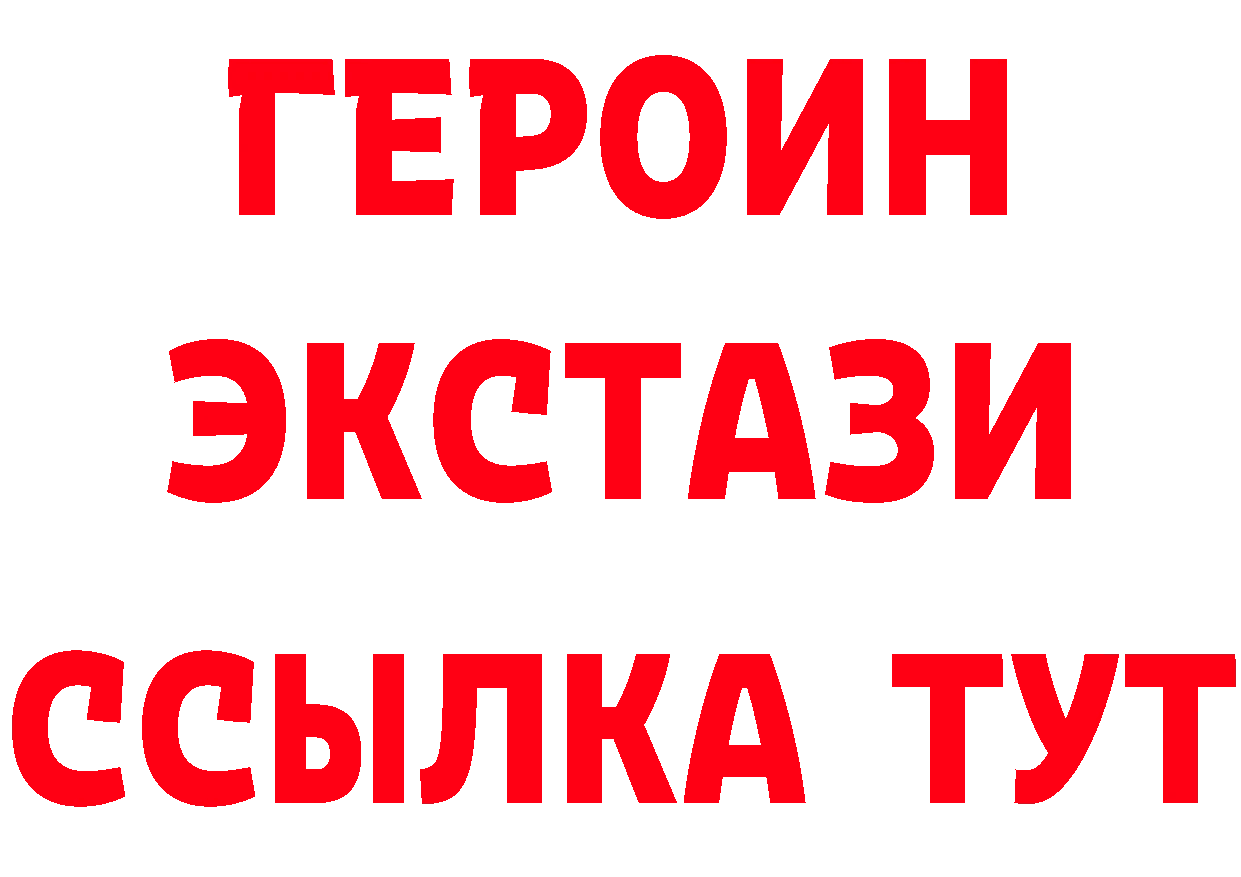 ГЕРОИН
ЭКСТАЗИ
ССЫЛКА ТУТ